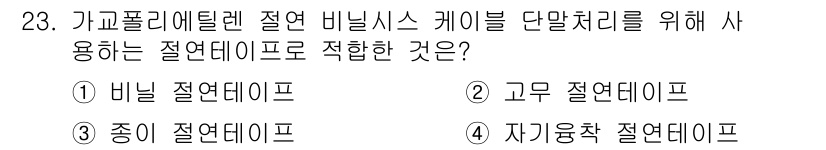 23. 가교폴리에틸렌 절연 비닐시스 케이블 단말처리를 위해 사용하는 절연테이프로 적합한 것은?

① 비닐 절연테이프
② 고무 절연테이프
③ 종이 절연테이프
④ 자기융착 절연테이프